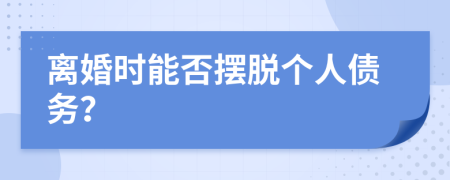 离婚时能否摆脱个人债务?